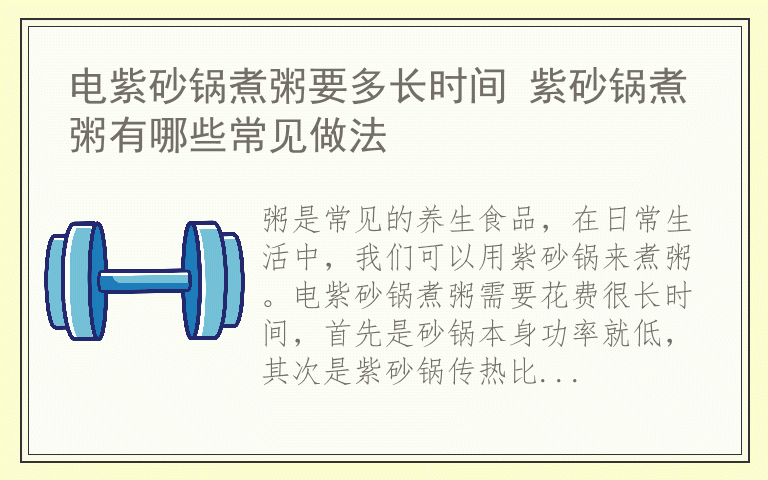 电紫砂锅煮粥要多长时间 紫砂锅煮粥有哪些常见做法

粥是常见的养生食品，在日常生活中，我们可以用紫砂锅来煮粥。电紫砂锅煮粥需要花费很长时间，首先是砂锅本身功率就低，其次是紫砂锅传热比...